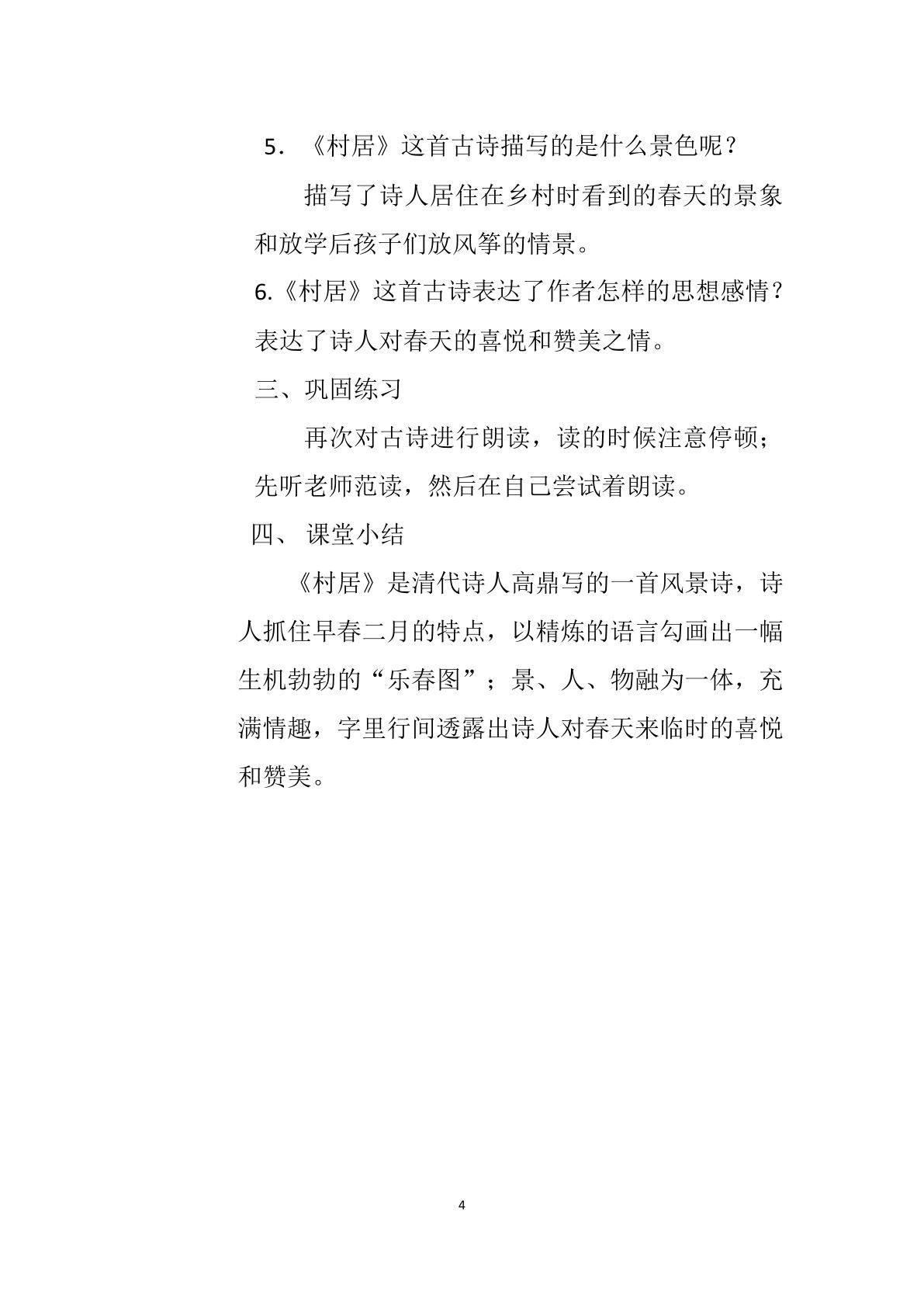 5.《村居》这首古诗描写的是什么景色呢？

描写了诗人居住在乡村时看到的春天的景象和放学后孩子们放风筝的情景。

6.《村居》这首古诗表达了作者怎样的思想感情？

表达了诗人对春天的喜悦和赞美之情。

三、巩固练习

再次对古诗进行朗读，读的时候注意停顿；先听老师范读，然后在自己尝试着朗读。

四、课堂小结

《村居》是清代诗人高鼎写的一首风景诗，诗人抓住早春二月的特点，以精炼的语言勾画出一幅生机勃勃的“乐春图”；景、人、物融为一体，充满情趣，字里行间透露出诗人对春天来临时的喜悦和赞美。

4